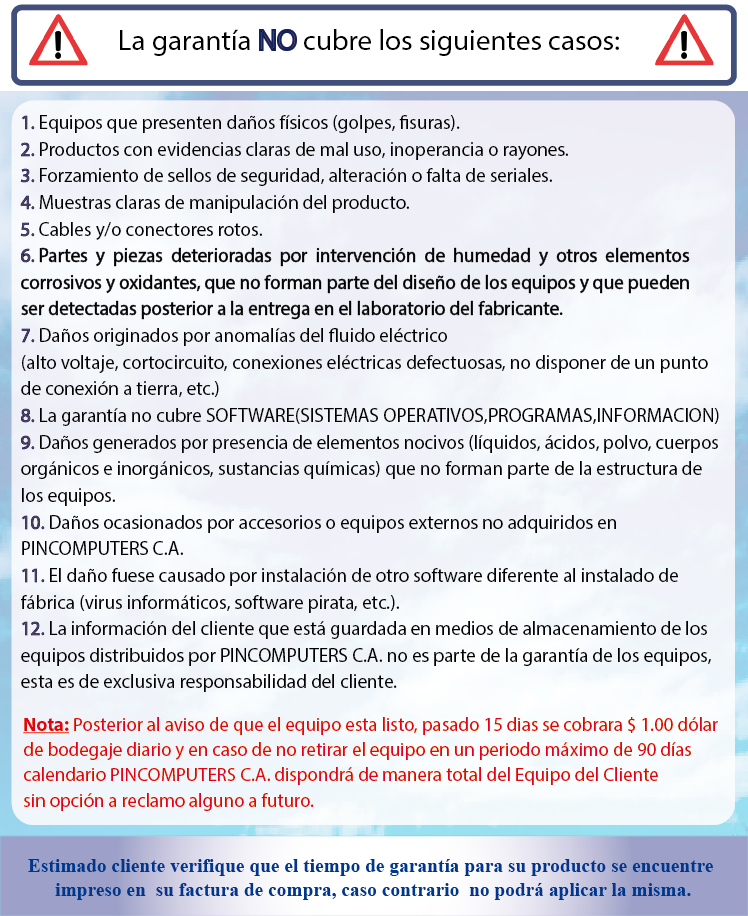 La garantía NO cubre los siguientes casos:

1. Equipos que presenten daños físicos (golpes, fisuras).
2. Productos con evidencias claras de mal uso, inoperancia o rayones.
3. Forzamiento de sellos de seguridad, alteración o falta de seriales.
4. Muestras claras de manipulación del producto.
5. Cables y/o conectores rotos.
6. Partes y piezas deterioradas por intervención de humedad y otros elementos corrosivos y oxidantes, que no forman parte del diseño de los equipos y que pueden ser detectadas posterior a la entrega en el laboratorio del fabricante.
7. Daños originados por anomalías del fluido eléctrico (alto voltaje, cortocircuito, conexiones eléctricas defectuosas, no disponer de un punto de conexión a tierra, etc.)
8. La garantía no cubre SOFTWARE(SISTEMAS OPERATIVOS,PROGRAMAS,INFORMACION)
9. Daños generados por presencia de elementos nocivos (líquidos, ácidos, polvo, cuerpos orgánicos e inorgánicos, sustancias químicas) que no forman parte de la estructura de los equipos.
10. Daños ocasionados por accesorios o equipos externos no adquiridos en PINCOMPUTERS C.A.
11. El daño fuese causado por instalación de otro software diferente al instalado de fábrica (virus informáticos, software pirata, etc.).
12. La información del cliente que está guardada en medios de almacenamiento de los equipos distribuidos por PINCOMPUTERS C.A. no es parte de la garantía de los equipos, esta es de exclusiva responsabilidad del cliente.

Nota: Posterior al aviso de que el equipo esta listo, pasado 15 dias se cobrara $ 1.00 dólar de bodegaje diario y en caso de no retirar el equipo en un periodo máximo de 90 días calendario PINCOMPUTERS C.A. dispondrá de manera total del Equipo del Cliente sin opción a reclamo alguno a futuro.

Estimado cliente verifique que el tiempo de garantía para su producto se encuentre impreso en su factura de compra, caso contrario no podrá aplicar la misma.